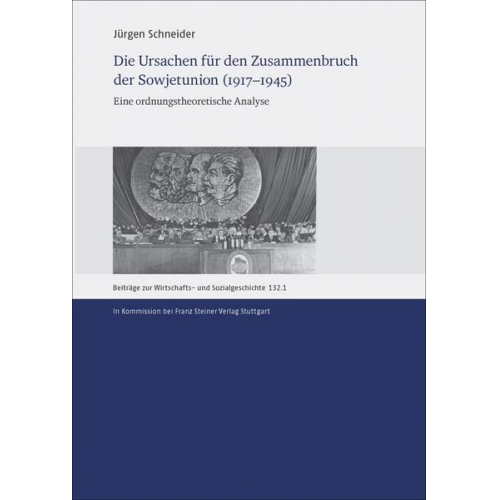 Jürgen Schneider

Die Ursachen für den Zusammenbruch der Sowjetunion (1917–1945)

Eine ordnungstheoretische Analyse

Beiträge zur Wirtschafts- und Sozialgeschichte 132.1

In Kommission bei Franz Steiner Verlag Stuttgart